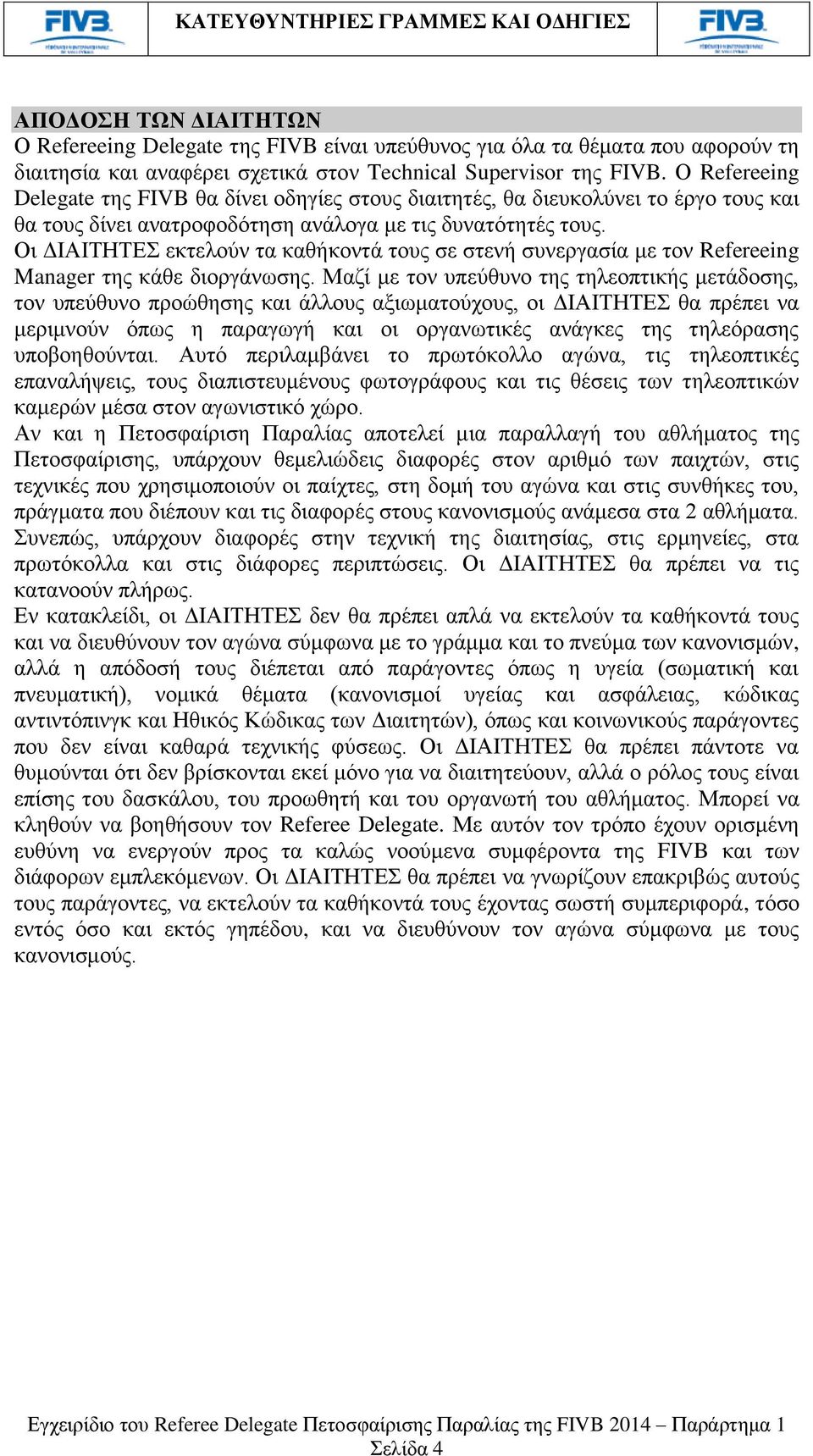 FIVB

ΚΑΤΕΥΘΥΝΤΗΡΙΕΣ ΓΡΑΜΜΕΣ ΚΑΙ ΟΔΗΓΙΕΣ

FIVB

ΑΠΟΔΟΣΗ ΤΩΝ ΔΙΑΙΤΗΤΩΝ
Ο Refereeing Delegate της FIVB είναι υπεύθυνος για όλα τα θέματα που αφορούν τη διαιτησία και αναφέρει σχετικά στον Technical Supervisor της FIVB. Ο Refereeing Delegate της FIVB θα δίνει οδηγίες στους διαιτητές, θα διευκολύνει το έργο τους και θα τους δίνει ανατροφοδότηση ανάλογα με τις δυνατότητές τους.
Οι ΔΙΑΙΤΗΤΕΣ εκτελούν τα καθήκοντά τους σε στενή συνεργασία με τον Refereeing Manager της κάθε διοργάνωσης. Μαζί με τον υπεύθυνο της τηλεοπτικής μετάδοσης, τον υπεύθυνο προώθησης και άλλους αξιωματούχους, οι ΔΙΑΙΤΗΤΕΣ θα πρέπει να μεριμνούν όπως η παραγωγή και οι οργανωτικές ανάγκες της τηλεόρασης υποβοηθούνται. Αυτό περιλαμβάνει το πρωτόκολλο αγώνα, τις τηλεοπτικές επαναλήψεις, τους διαπιστευμένους φωτογράφους και τις θέσεις των τηλεοπτικών καμερών μέσα στον αγωνιστικό χώρο.
Αν και η Πετοσφαίριση Παραλίας αποτελεί μια παραλλαγή του αθλήματος της Πετοσφαίρισης, υπάρχουν θεμελιώδεις διαφορές στον αριθμό των παιχτών, στις τεχνικές που χρησιμοποιούν οι παίχτες, στη δομή του αγώνα και στις συνθήκες του, πράγματα που διέπουν και τις διαφορές στους κανονισμούς ανάμεσα στα 2 αθλήματα. Συνεπώς, υπάρχουν διαφορές στην τεχνική της διαιτησίας, στις ερμηνείες, στα πρωτόκολλα και στις διάφορες περιπτώσεις. Οι ΔΙΑΙΤΗΤΕΣ θα πρέπει να τις κατανοούν πλήρως.
Εν κατακλείδι, οι ΔΙΑΙΤΗΤΕΣ δεν θα πρέπει απλά να εκτελούν τα καθήκοντά τους και να διευθύνουν τον αγώνα σύμφωνα με το γράμμα και το πνεύμα των κανονισμών, αλλά η απόδοσή τους διέπεται από παράγοντες όπως η υγεία (σωματική και πνευματική), νομικά θέματα (κανονισμοί υγείας και ασφάλειας, κώδικας αντιντόπινγκ και Ηθικός Κώδικας των Διαιτητών), όπως και κοινωνικούς παράγοντες που δεν είναι καθαρά τεχνικής φύσεως. Οι ΔΙΑΙΤΗΤΕΣ θα πρέπει πάντοτε να θυμούνται ότι δεν βρίσκονται εκεί μόνο για να διαιτητεύουν, αλλά ο ρόλος τους είναι επίσης του δασκάλου, του προωθητή και του οργανωτή του αθλήματος. Μπορεί να κληθούν να βοηθήσουν τον Referee Delegate. Με αυτόν τον τρόπο έχουν ορισμένη ευθύνη να ενεργούν προς τα καλώς νοούμενα συμφέροντα της FIVB και των διάφορων εμπλεκόμενων. Οι ΔΙΑΙΤΗΤΕΣ θα πρέπει να γνωρίζουν επακριβώς αυτούς τους παράγοντες, να εκτελούν τα καθήκοντά τους έχοντας σωστή συμπεριφορά, τόσο εντός όσο και εκτός γηπέδου, και να διευθύνουν τον αγώνα σύμφωνα με τους κανονισμούς.

Εγχειρίδιο του Referee Delegate Πετοσφαίρισης Παραλίας της FIVB 2014 – Παράρτημα 1
Σελίδα 4